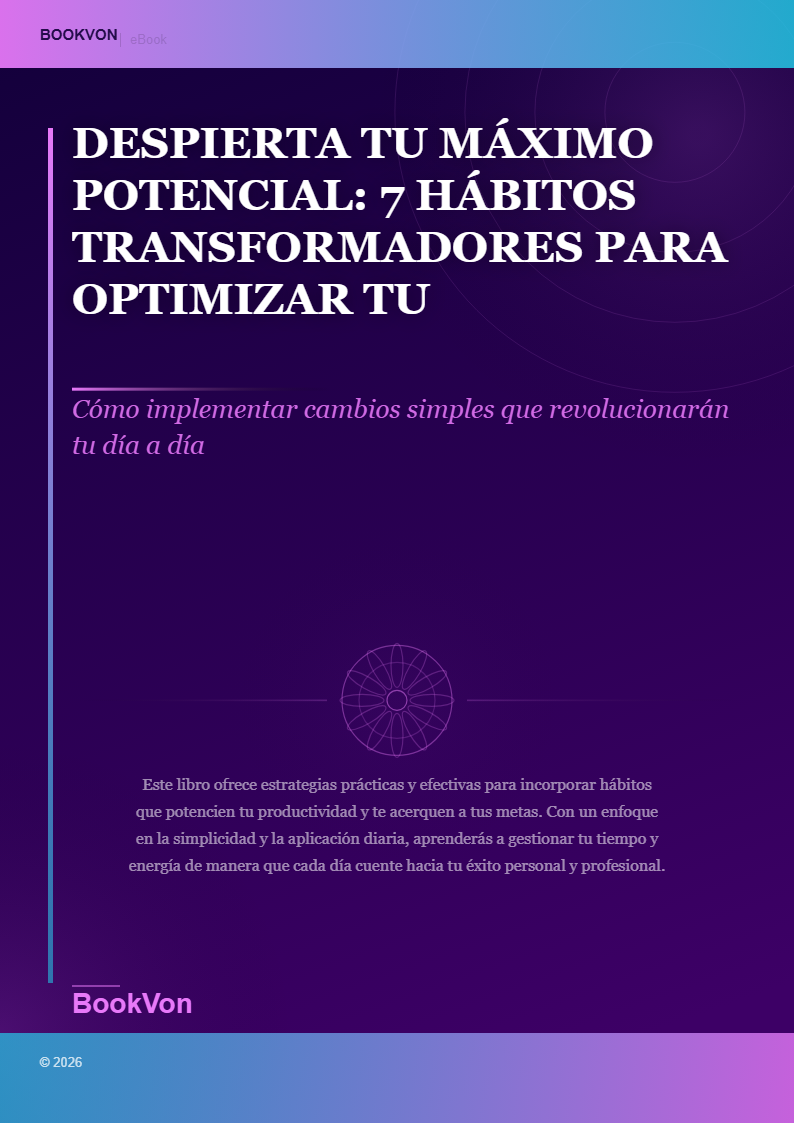 BOOKVON | eBook

DESPIERTA TU MÁXIMO POTENCIAL: 7 HÁBITOS TRANSFORMADORES PARA OPTIMIZAR TU

Cómo implementar cambios simples que revolucionarán tu día a día

Este libro ofrece estrategias prácticas y efectivas para incorporar hábitos que potencien tu productividad y te acerquen a tus metas. Con un enfoque en la simplicidad y la aplicación diaria, aprenderás a gestionar tu tiempo y energía de manera que cada día cuente hacia tu éxito personal y profesional.

BookVon

© 2026